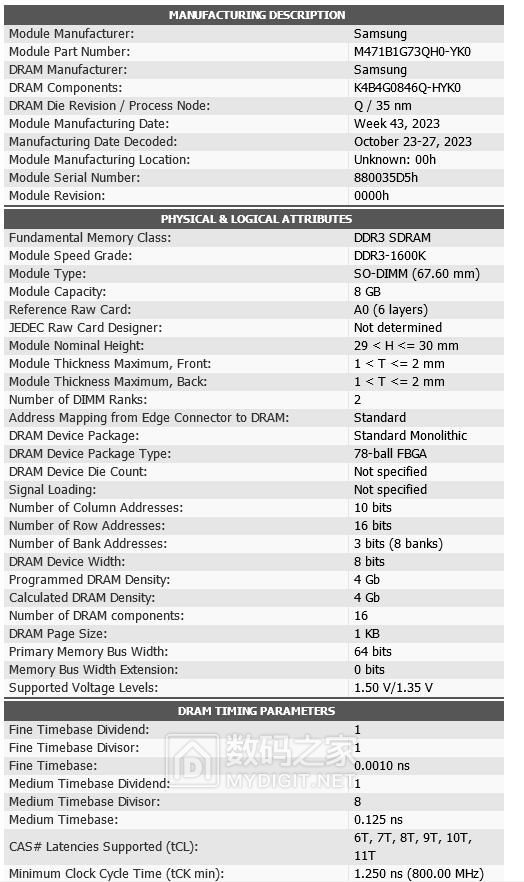 | MANUFACTURING DESCRIPTION | |
|---|---|
| Module Manufacturer: | Samsung |
| Module Part Number: | M471B1G73QH0-YK0 |
| DRAM Manufacturer: | Samsung |
| DRAM Components: | K4B4G0846Q-HYK0 |
| DRAM Die Revision / Process Node: | Q / 35 nm |
| Module Manufacturing Date: | Week 43, 2023 |
| Manufacturing Date Decoded: | October 23-27, 2023 |
| Module Manufacturing Location: | Unknown: 00h |
| Module Serial Number: | 880035D5h |
| Module Revision: | 0000h |

| PHYSICAL & LOGICAL ATTRIBUTES | |
|---|---|
| Fundamental Memory Class: | DDR3 SDRAM |
| Module Speed Grade: | DDR3-1600K |
| Module Type: | SO-DIMM (67.60 mm) |
| Module Capacity: | 8 GB |
| Reference Raw Card: | A0 (6 layers) |
| JEDEC Raw Card Designer: | Not determined |
| Module Nominal Height: | 29 < H <= 30 mm |
| Module Thickness Maximum, Front: | 1 < T <= 2 mm |
| Module Thickness Maximum, Back: | 1 < T <= 2 mm |
| Number of DIMM Ranks: | 2 |
| Address Mapping from Edge Connector to DRAM: | Standard |
| DRAM Device Package: | Standard Monolithic |
| DRAM Device Package Type: | 78-ball FBGA |
| DRAM Device Die Count: | Not specified |
| Signal Loading: | Not specified |
| Number of Column Addresses: | 10 bits |
| Number of Row Addresses: | 16 bits |
| Number of Bank Addresses: | 3 bits (8 banks) |
| DRAM Device Width: | 8 bits |
| Programmed DRAM Density: | 4 Gb |
| Calculated DRAM Density: | 4 Gb |
| Number of DRAM components: | 16 |
| DRAM Page Size: | 1 KB |
| Primary Memory Bus Width: | 64 bits |
| Memory Bus Width Extension: | 0 bits |
| Supported Voltage Levels: | 1.50 V/1.35 V |

| DRAM TIMING PARAMETERS | |
|---|---|
| Fine Timebase Dividend: | 1 |
| Fine Timebase Divisor: | 1 |
| Fine Timebase: | 0.0010 ns |
| Medium Timebase Dividend: | 1 |
| Medium Timebase Divisor: | 8 |
| Medium Timebase: | 0.125 ns |
| CAS# Latencies Supported (tCL): | 6T, 7T, 8T, 9T, 10T, 11T |
| Minimum Clock Cycle Time (tCK min): | 1.250 ns (800.00 MHz) |

数码之家
MYDIGIT.NET